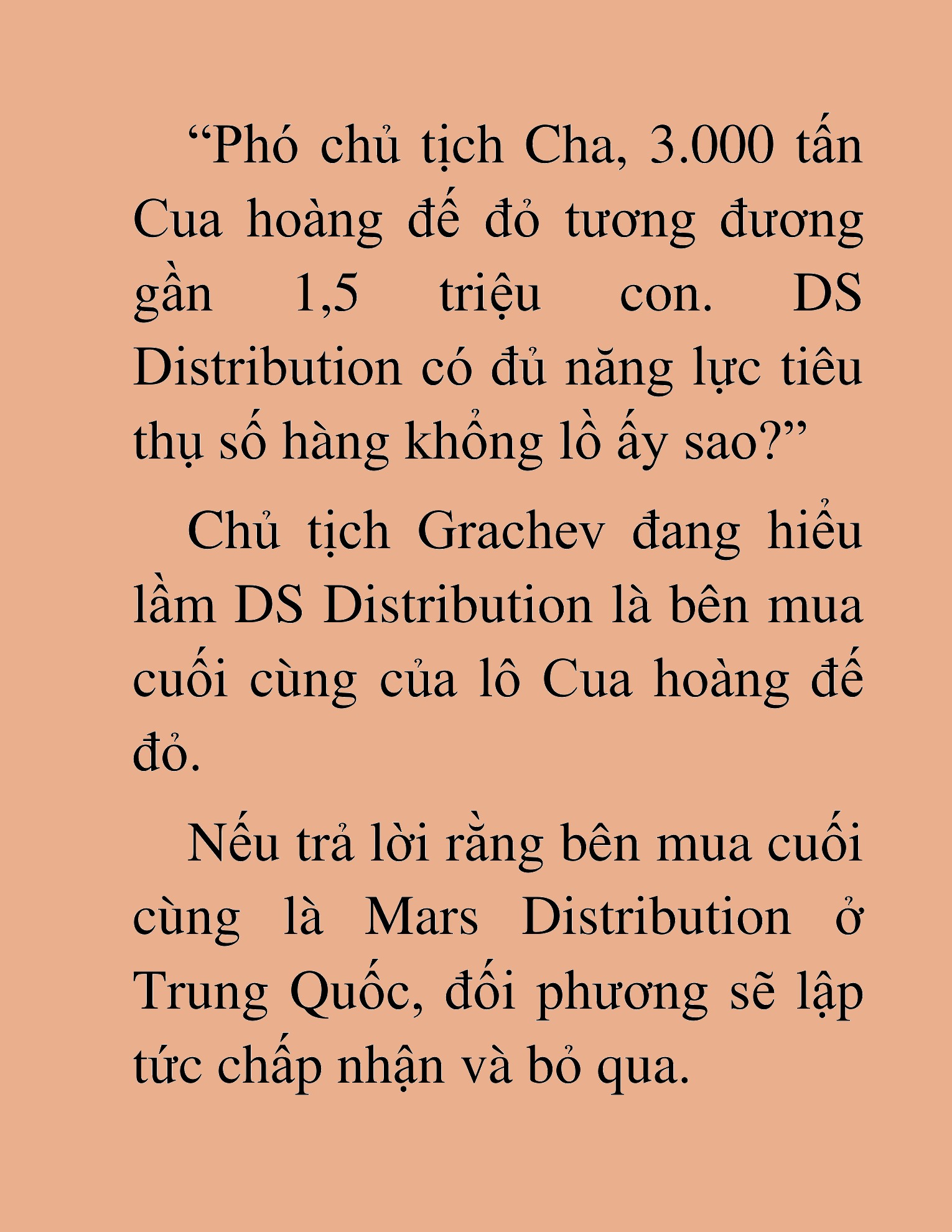 “Phó chủ tịch Cha, 3.000 tấn Cua hoàng đế đỏ tương đương gần 1,5 triệu con. DS Distribution có đủ năng lực tiêu thụ số hàng khổng lồ ấy sao?”

Chủ tịch Grachev đang hiểu lầm DS Distribution là bên mua cuối cùng của lô Cua hoàng đế đỏ.

Nếu trả lời rằng bên mua cuối cùng là Mars Distribution ở Trung Quốc, đối phương sẽ lập tức chấp nhận và bỏ qua.